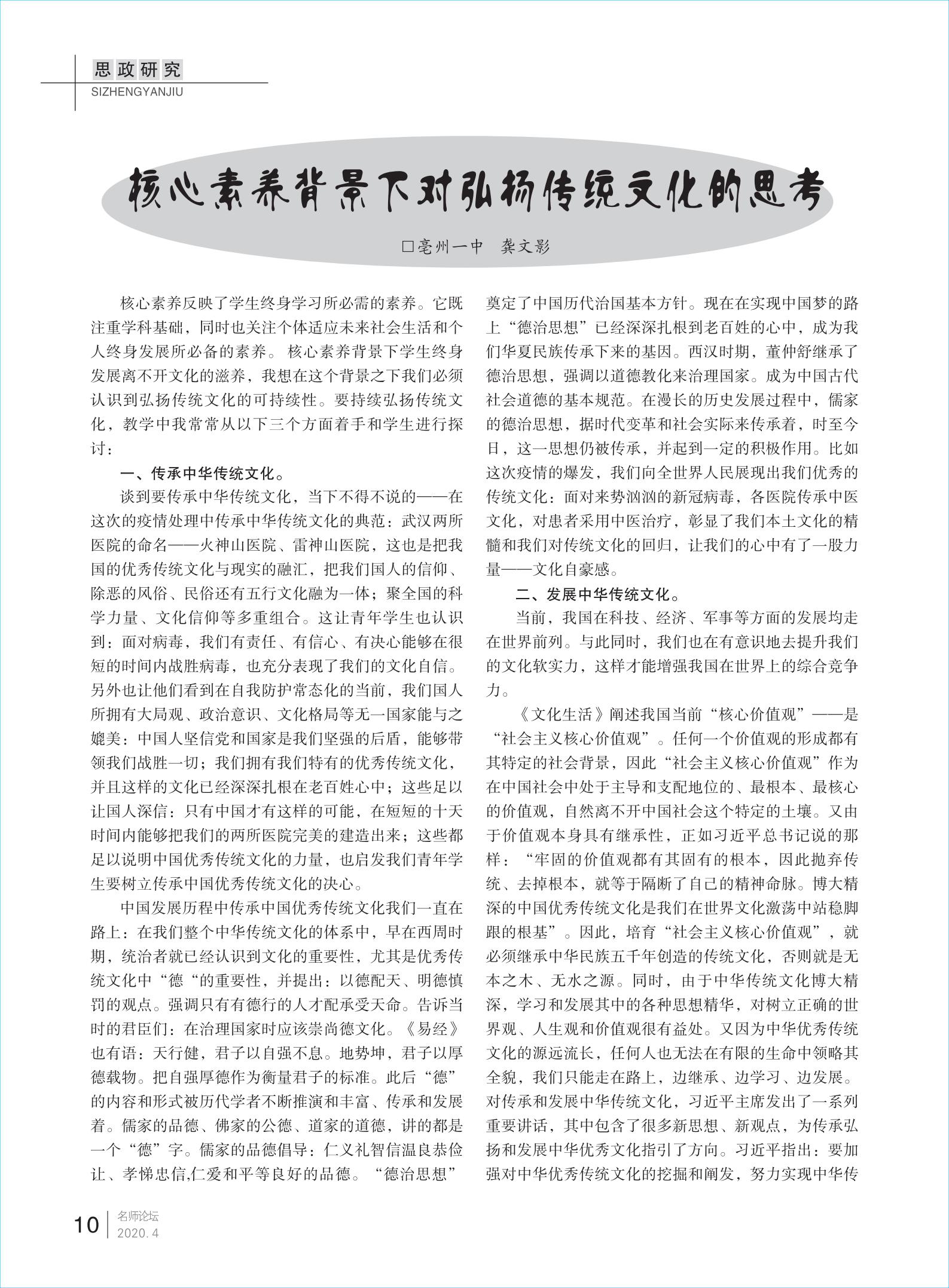 思政研究
SIZHENGYANJIU

核心素养背景下对弘扬传统文化的思考

□亳州一中　龚文影

核心素养反映了学生终身学习所必需的素养。它既注重学科基础，同时也关注个体适应未来社会生活和个人终身发展所必备的素养。 核心素养背景下学生终身发展离不开文化的滋养，我想在这个背景之下我们必须认识到弘扬传统文化的可持续性。要持续弘扬传统文化，教学中我常常从以下三个方面着手和学生进行探讨：

一、传承中华传统文化。

谈到要传承中华传统文化，当下不得不说的——在这次的疫情处理中传承中华传统文化的典范：武汉两所医院的命名——火神山医院、雷神山医院，这也是把我国的优秀传统文化与现实的融汇，把我们国人的信仰、除恶的风俗、民俗还有五行文化融为一体；聚全国的科学力量、文化信仰等多重组合。这让青年学生也认识到：面对病毒，我们有责任、有信心、有决心能够在很短的时间内战胜病毒，也充分表现了我们的文化自信。另外也让他们看到在自我防护常态化的当前，我们国人所拥有大局观、政治意识、文化格局等无一国家能与之媲美：中国人坚信党和国家是我们坚强的后盾，能够带领我们战胜一切；我们拥有我们特有的优秀传统文化，并且这样的文化已经深深扎根在老百姓心中；这些足以让国人深信：只有中国才有这样的可能，在短短的十天时间内能够把我们的两所医院完美的建造出来；这些都足以说明中国优秀传统文化的力量，也启发我们青年学生要树立传承中国优秀传统文化的决心。

中国发展历程中传承中国优秀传统文化我们一直在路上：在我们整个中华传统文化的体系中，早在西周时期，统治者就已经认识到文化的重要性，尤其是优秀传统文化中“德“的重要性，并提出：以德配天、明德慎罚的观点。强调只有有德行的人才配承受天命。告诉当时的君臣们：在治理国家时应该崇尚德文化。《易经》也有语：天行健，君子以自强不息。地势坤，君子以厚德载物。把自强厚德作为衡量君子的标准。此后“德”的内容和形式被历代学者不断推演和丰富、传承和发展着。儒家的品德、佛家的公德、道家的道德，讲的都是一个“德”字。儒家的品德倡导：仁义礼智信温良恭俭让、孝悌忠信,仁爱和平等良好的品德。“德治思想”奠定了中国历代治国基本方针。现在在实现中国梦的路上“德治思想”已经深深扎根到老百姓的心中，成为我们华夏民族传承下来的基因。西汉时期，董仲舒继承了德治思想，强调以道德教化来治理国家。成为中国古代社会道德的基本规范。在漫长的历史发展过程中，儒家的德治思想，据时代变革和社会实际来传承着，时至今日，这一思想仍被传承，并起到一定的积极作用。比如这次疫情的爆发，我们向全世界人民展现出我们优秀的传统文化：面对来势汹汹的新冠病毒，各医院传承中医文化，对患者采用中医治疗，彰显了我们本土文化的精髓和我们对传统文化的回归，让我们的心中有了一股力量——文化自豪感。

二、发展中华传统文化。

当前，我国在科技、经济、军事等方面的发展均走在世界前列。与此同时，我们也在有意识地去提升我们的文化软实力，这样才能增强我国在世界上的综合竞争力。

《文化生活》阐述我国当前“核心价值观”——是“社会主义核心价值观”。任何一个价值观的形成都有其特定的社会背景，因此“社会主义核心价值观”作为在中国社会中处于主导和支配地位的、最根本、最核心的价值观，自然离不开中国社会这个特定的土壤。又由于价值观本身具有继承性，正如习近平总书记说的那样：“牢固的价值观都有其固有的根本，因此抛弃传统、去掉根本，就等于隔断了自己的精神命脉。博大精深的中国优秀传统文化是我们在世界文化激荡中站稳脚跟的根基”。因此，培育“社会主义核心价值观”，就必须继承中华民族五千年创造的传统文化，否则就是无本之木、无水之源。同时，由于中华传统文化博大精深，学习和发展其中的各种思想精华，对树立正确的世界观、人生观和价值观很有益处。又因为中华优秀传统文化的源远流长，任何人也无法在有限的生命中领略其全貌，我们只能走在路上，边继承、边学习、边发展。对传承和发展中华传统文化，习近平主席发出了一系列重要讲话，其中包含了很多新思想、新观点，为传承弘扬和发展中华优秀文化指引了方向。习近平指出：要加强对中华优秀传统文化的挖掘和阐发，努力实现中华传

10　名师论坛
2020. 4